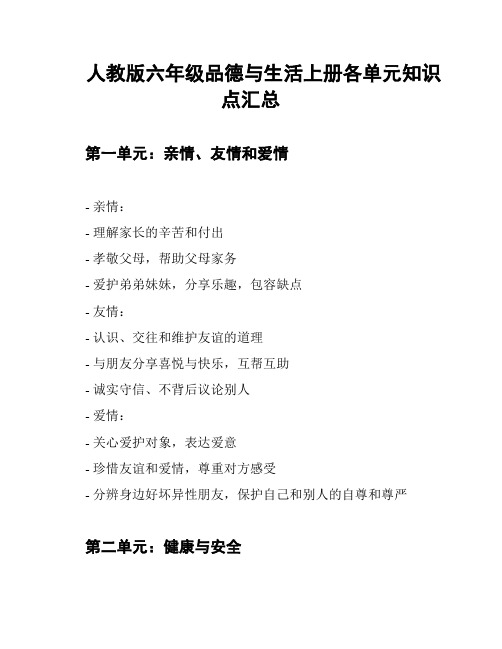 人教版六年级品德与生活上册各单元知识点汇总

第一单元：亲情、友情和爱情

- 亲情：
- 理解家长的辛苦和付出
- 孝敬父母，帮助父母家务
- 爱护弟弟妹妹，分享乐趣，包容缺点
- 友情：
- 认识、交往和维护友谊的道理
- 与朋友分享喜悦与快乐，互帮互助
- 诚实守信、不背后议论别人
- 爱情：
- 关心爱护对象，表达爱意
- 珍惜友谊和爱情，尊重对方感受
- 分辨身边好坏异性朋友，保护自己和别人的自尊和尊严

第二单元：健康与安全